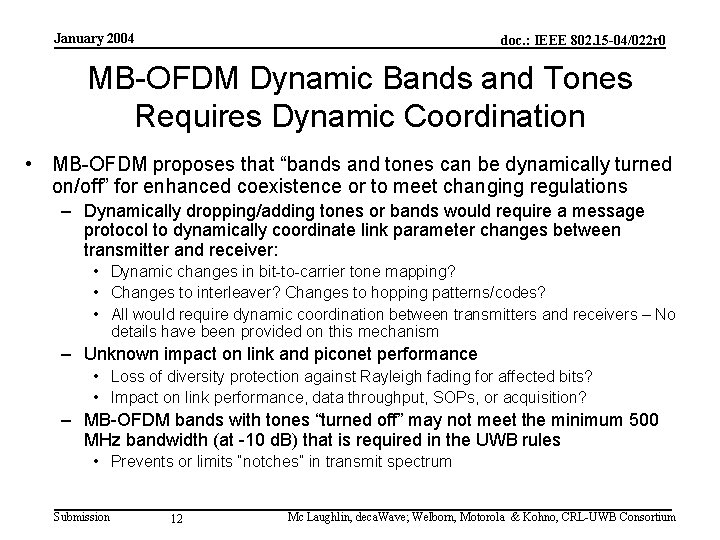 January 2004

doc.: IEEE 802.15-04/022r0

MB-OFDM Dynamic Bands and Tones Requires Dynamic Coordination

• MB-OFDM proposes that “bands and tones can be dynamically turned on/off” for enhanced coexistence or to meet changing regulations
– Dynamically dropping/adding tones or bands would require a message protocol to dynamically coordinate link parameter changes between transmitter and receiver:
• Dynamic changes in bit-to-carrier tone mapping?
• Changes to interleaver? Changes to hopping patterns/codes?
• All would require dynamic coordination between transmitters and receivers – No details have been provided on this mechanism
– Unknown impact on link and piconet performance
• Loss of diversity protection against Rayleigh fading for affected bits?
• Impact on link performance, data throughput, SOPs, or acquisition?
– MB-OFDM bands with tones “turned off” may not meet the minimum 500 MHz bandwidth (at -10 dB) that is required in the UWB rules
• Prevents or limits "notches" in transmit spectrum

Submission

12

Mc Laughlin, decaWave; Welborn, Motorola & Kohno, CRL-UWB Consortium